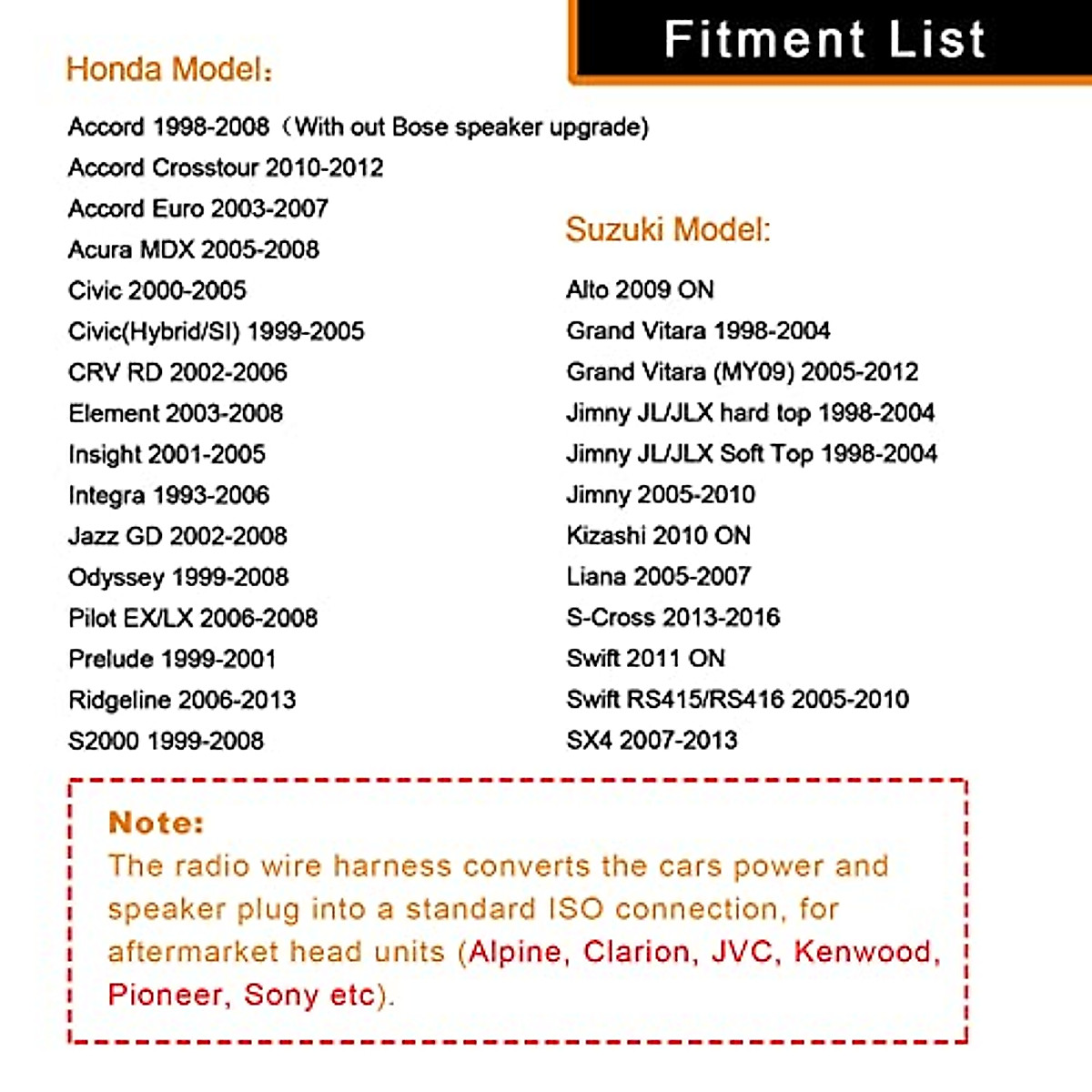 Fitment List

Honda Model:

Accord 1998-2008（With out Bose speaker upgrade)
Accord Crosstour 2010-2012
Accord Euro 2003-2007
Acura MDX 2005-2008
Civic 2000-2005
Civic(Hybrid/SI) 1999-2005
CRV RD 2002-2006
Element 2003-2008
Insight 2001-2005
Integra 1993-2006
Jazz GD 2002-2008
Odyssey 1999-2008
Pilot EX/LX 2006-2008
Prelude 1999-2001
Ridgeline 2006-2013
S2000 1999-2008

Suzuki Model:

Alto 2009 ON
Grand Vitara 1998-2004
Grand Vitara (MY09) 2005-2012
Jimny JL/JLX hard top 1998-2004
Jimny JL/JLX Soft Top 1998-2004
Jimny 2005-2010
Kizashi 2010 ON
Liana 2005-2007
S-Cross 2013-2016
Swift 2011 ON
Swift RS415/RS416 2005-2010
SX4 2007-2013

Note:
The radio wire harness converts the cars power and speaker plug into a standard ISO connection, for aftermarket head units (Alpine, Clarion, JVC, Kenwood, Pioneer, Sony etc).